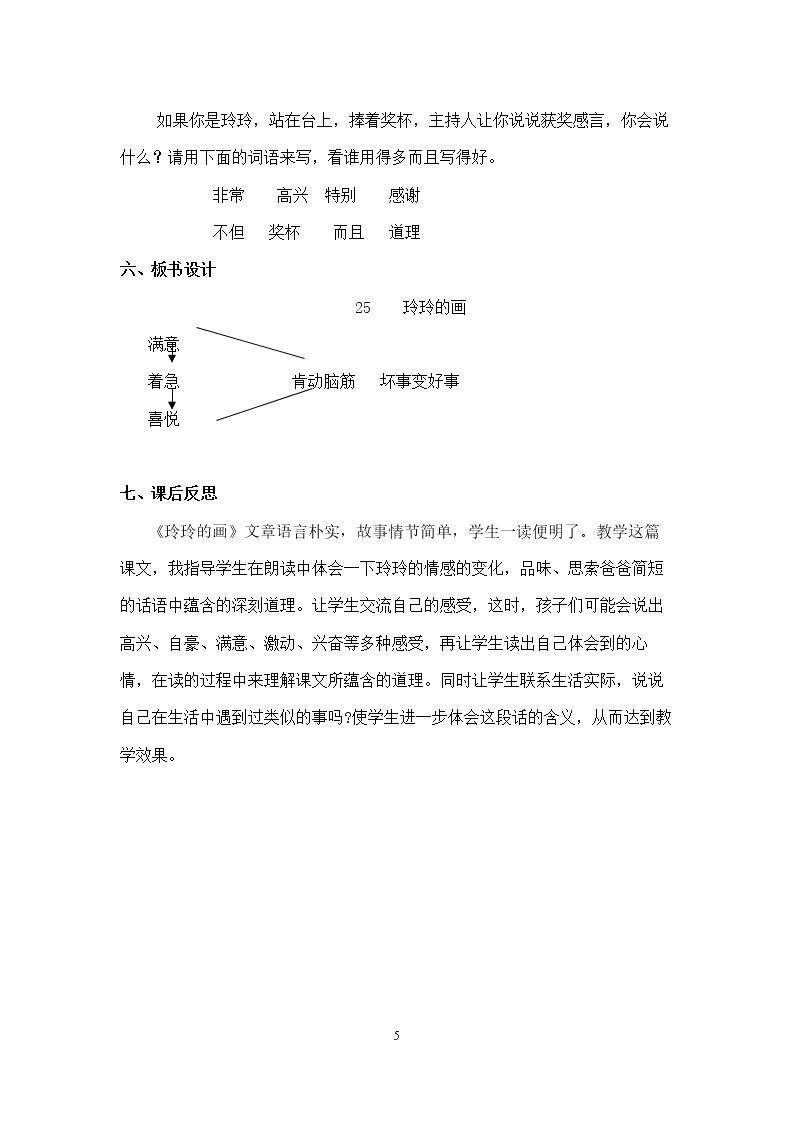 如果你是玲玲，站在台上，捧着奖杯，主持人让你说说获奖感言，你会说什么？请用下面的词语来写，看谁用得多而且写得好。

非常 高兴 特别 感谢

不但 奖杯 而且 道理

六、板书设计

25 玲玲的画

满意

着急

喜悦

肯动脑筋 坏事变好事

七、课后反思

《玲玲的画》文章语言朴实，故事情节简单，学生一读便明了。教学这篇课文，我指导学生在朗读中体会一下玲玲的情感的变化，品味、思索爸爸简短的话语中蕴含的深刻道理。让学生交流自己的感受，这时，孩子们可能会说出高兴、自豪、满意、激动、兴奋等多种感受，再让学生读出自己体会到的心情，在读的过程中来理解课文所蕴含的道理。同时让学生联系生活实际，说说自己在生活中遇到过类似的事吗?使学生进一步体会这段话的含义，从而达到教学效果。

5